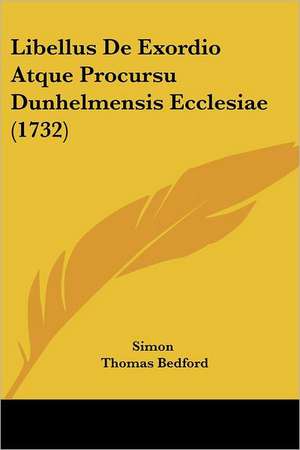 Libellus De Exordio Atque Procursu Dunhelmensis Ecclesiae (1732)

Simon
Thomas Bedford